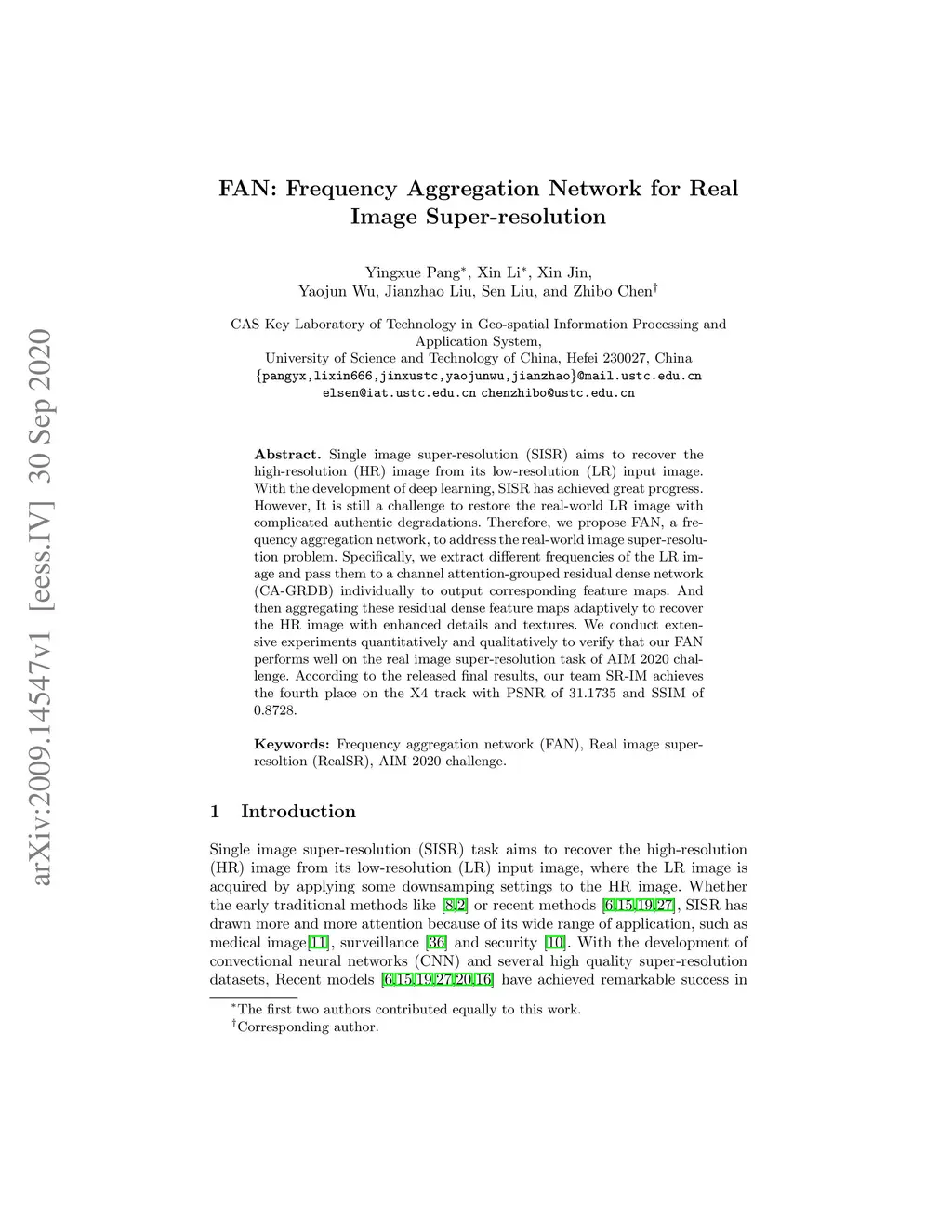 arXiv:2009.14547v1 [eess.IV] 30 Sep 2020

FAN: Frequency Aggregation Network for Real Image Super-resolution

Yingxue Pang$^*$, Xin Li$^*$, Xin Jin, Yaojun Wu, Jianzhao Liu, Sen Liu, and Zhibo Chen$^\dagger$

CAS Key Laboratory of Technology in Geo-spatial Information Processing and Application System,
University of Science and Technology of China, Hefei 230027, China
{pangyx,lixin666,jinxustc,yaojunwu,jianzhao}@mail.ustc.edu.cn
elsen@iat.ustc.edu.cn chenzhibo@ustc.edu.cn

**Abstract.** Single image super-resolution (SISR) aims to recover the high-resolution (HR) image from its low-resolution (LR) input image. With the development of deep learning, SISR has achieved great progress. However, It is still a challenge to restore the real-world LR image with complicated authentic degradations. Therefore, we propose FAN, a frequency aggregation network, to address the real-world image super-resolution problem. Specifically, we extract different frequencies of the LR image and pass them to a channel attention-grouped residual dense network (CA-GRDB) individually to output corresponding feature maps. And then aggregating these residual dense feature maps adaptively to recover the HR image with enhanced details and textures. We conduct extensive experiments quantitatively and qualitatively to verify that our FAN performs well on the real image super-resolution task of AIM 2020 challenge. According to the released final results, our team SR-IM achieves the fourth place on the X4 track with PSNR of 31.1735 and SSIM of 0.8728.

**Keywords:** Frequency aggregation network (FAN), Real image super-resoltion (RealSR), AIM 2020 challenge.

1 Introduction

Single image super-resolution (SISR) task aims to recover the high-resolution (HR) image from its low-resolution (LR) input image, where the LR image is acquired by applying some downsamping settings to the HR image. Whether the early traditional methods like [8,2] or recent methods [6,15,19,27], SISR has drawn more and more attention because of its wide range of application, such as medical image[11], surveillance [36] and security [10]. With the development of convectional neural networks (CNN) and several high quality super-resolution datasets, Recent models [6,15,19,27,20,16] have achieved remarkable success in

$^*$The first two authors contributed equally to this work.
$^\dagger$Corresponding author.